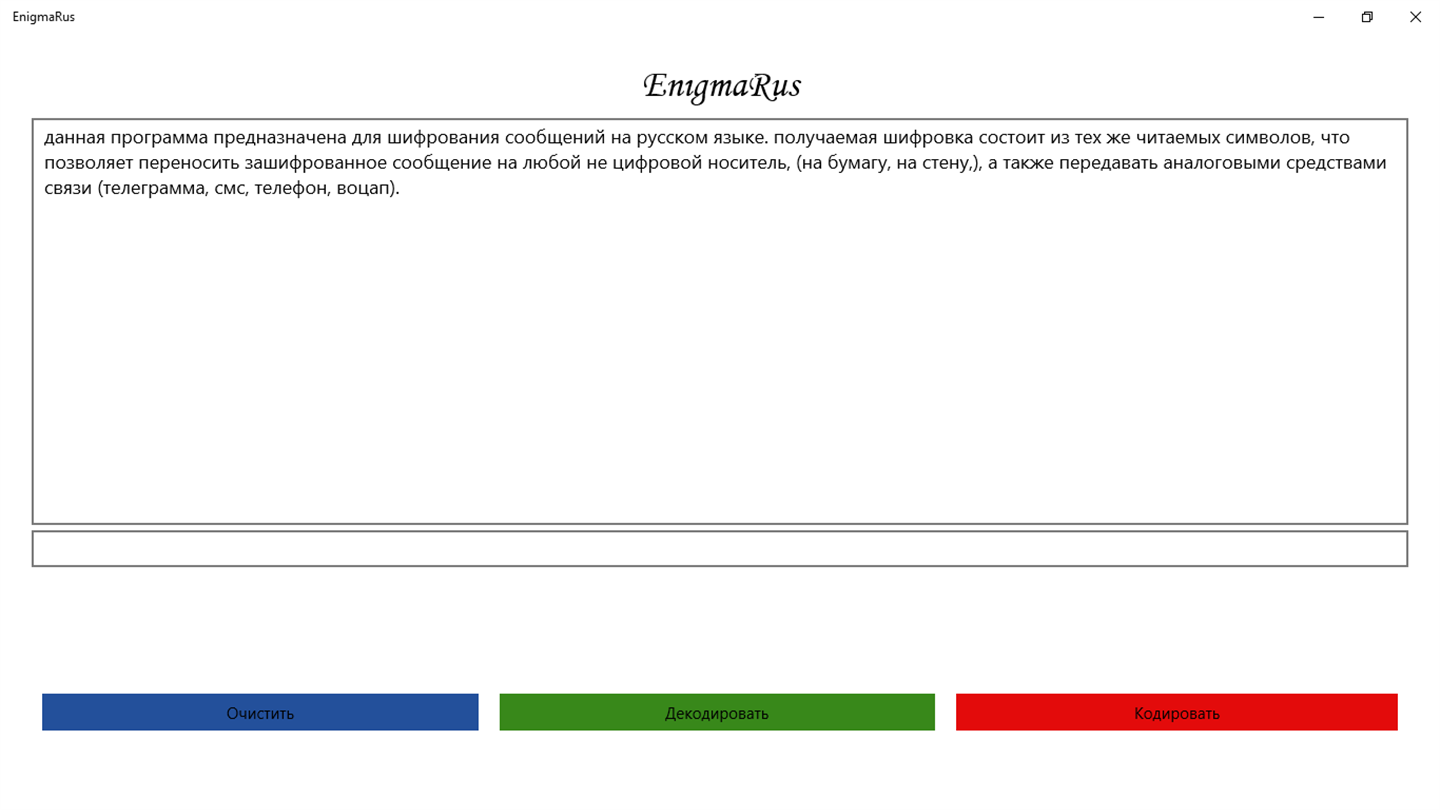 EnigmaRus

EnigmaRus

данная программа предназначена для шифрования сообщений на русском языке. получаемая шифровка состоит из тех же читаемых символов, что позволяет переносить зашифрованное сообщение на любой не цифровой носитель, (на бумагу, на стену,), а также передавать аналоговыми средствами связи (телеграмма, смс, телефон, воцап).

Очистить

Декодировать

Кодировать